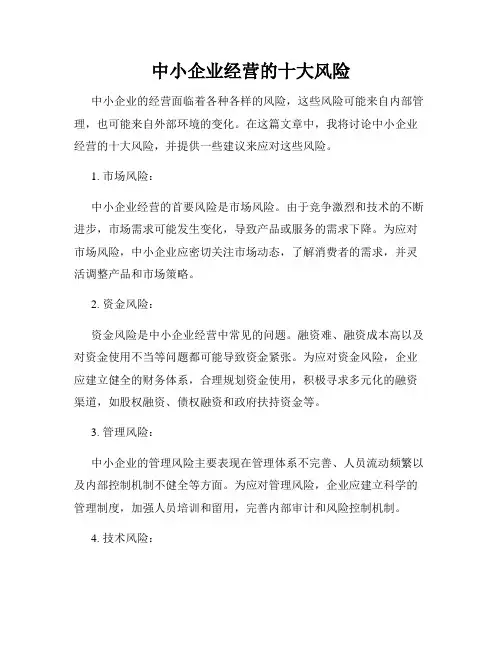 中小企业经营的十大风险

中小企业的经营面临着各种各样的风险，这些风险可能来自内部管理，也可能来自外部环境的变化。在这篇文章中，我将讨论中小企业经营的十大风险，并提供一些建议来应对这些风险。

1. 市场风险：

中小企业经营的首要风险是市场风险。由于竞争激烈和技术的不断进步，市场需求可能发生变化，导致产品或服务的需求下降。为应对市场风险，中小企业应密切关注市场动态，了解消费者的需求，并灵活调整产品和市场策略。

2. 资金风险：

资金风险是中小企业经营中常见的问题。融资难、融资成本高以及对资金使用不当等问题都可能导致资金紧张。为应对资金风险，企业应建立健全的财务体系，合理规划资金使用，积极寻求多元化的融资渠道，如股权融资、债权融资和政府扶持资金等。

3. 管理风险：

中小企业的管理风险主要表现在管理体系不完善、人员流动频繁以及内部控制机制不健全等方面。为应对管理风险，企业应建立科学的管理制度，加强人员培训和留用，完善内部审计和风险控制机制。

4. 技术风险：